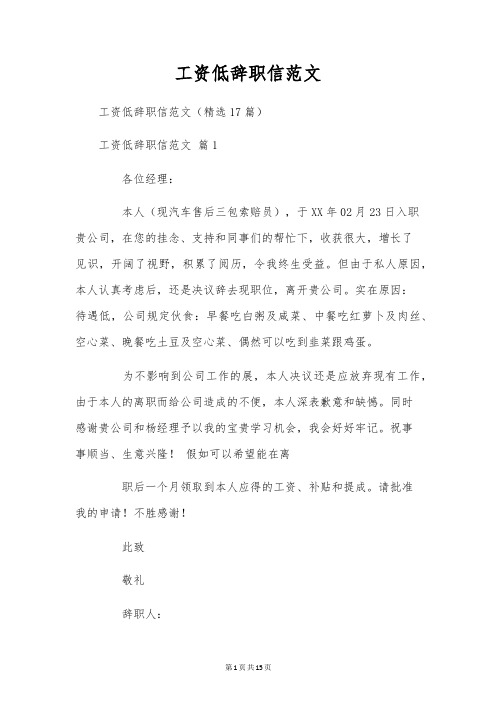 工资低辞职信范文

工资低辞职信范文（精选17篇）

工资低辞职信范文 篇1

各位经理：

本人（现汽车售后三包索赔员），于XX年02月23日入职贵公司，在您的挂念、支持和同事们的帮忙下，收获很大，增长了见识，开阔了视野，积累了阅历，令我终生受益。但由于私人原因，本人认真考虑后，还是决议辞去现职位，离开贵公司。实在原因：待遇低，公司规定伙食：早餐吃白粥及咸菜、中餐吃红萝卜及肉丝、空心菜、晚餐吃土豆及空心菜、偶然可以吃到韭菜跟鸡蛋。

为不影响到公司工作的展，本人决议还是应放弃现有工作，由于本人的离职而给公司造成的不便，本人深表歉意和缺憾。同时感谢贵公司和杨经理予以我的宝贵学习机会，我会好好牢记。祝事事顺当、生意兴隆！ 假如可以希望能在离

职后一个月领取到本人应得的工资、补贴和提成。请批准我的申请！不胜感谢！

此致

敬礼

辞职人：

第1页共15页